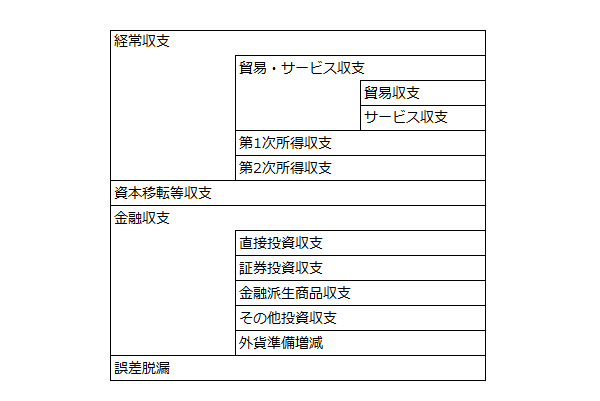 | 経常収支 | | |
|---|---|---|
| | 貿易・サービス収支 | |
| | | 貿易収支 |
| | | サービス収支 |
| | 第1次所得収支 | |
| | 第2次所得収支 | |
| 資本移転等収支 | | |
| 金融収支 | | |
| | 直接投資収支 | |
| | 証券投資収支 | |
| | 金融派生商品収支 | |
| | その他投資収支 | |
| | 外貨準備増減 | |
| 誤差脱漏 | | |